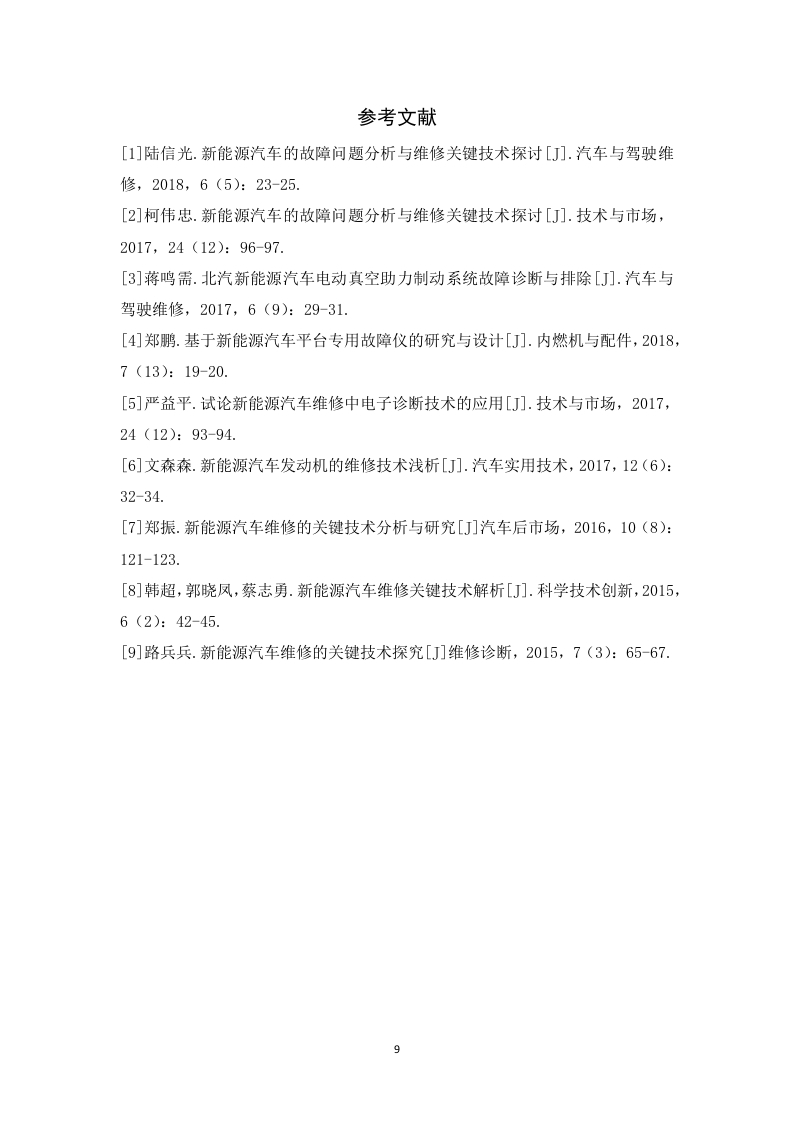 参考文献

[1]陆信光.新能源汽车的故障问题分析与维修关键技术探讨[J].汽车与驾驶维修，2018，6（5）：23-25.

[2]柯伟忠.新能源汽车的故障问题分析与维修关键技术探讨[J].技术与市场，2017，24（12）：96-97.

[3]蒋鸣需.北汽新能源汽车电动真空助力制动系统故障诊断与排除[J].汽车与驾驶维修，2017，6（9）：29-31.

[4]郑鹏.基于新能源汽车平台专用故障仪的研究与设计[J].内燃机与配件，2018，7（13）：19-20.

[5]严益平.试论新能源汽车维修中电子诊断技术的应用[J].技术与市场，2017，24（12）：93-94.

[6]文森森.新能源汽车发动机的维修技术浅析[J].汽车实用技术，2017，12（6）：32-34.

[7]郑振.新能源汽车维修的关键技术分析与研究[J]汽车后市场，2016，10（8）：121-123.

[8]韩超，郭晓风，蔡志勇.新能源汽车维修关键技术解析[J].科学技术创新，2015，6（2）：42-45.

[9]路兵兵.新能源汽车维修的关键技术探究[J]维修诊断，2015，7（3）：65-67.

9